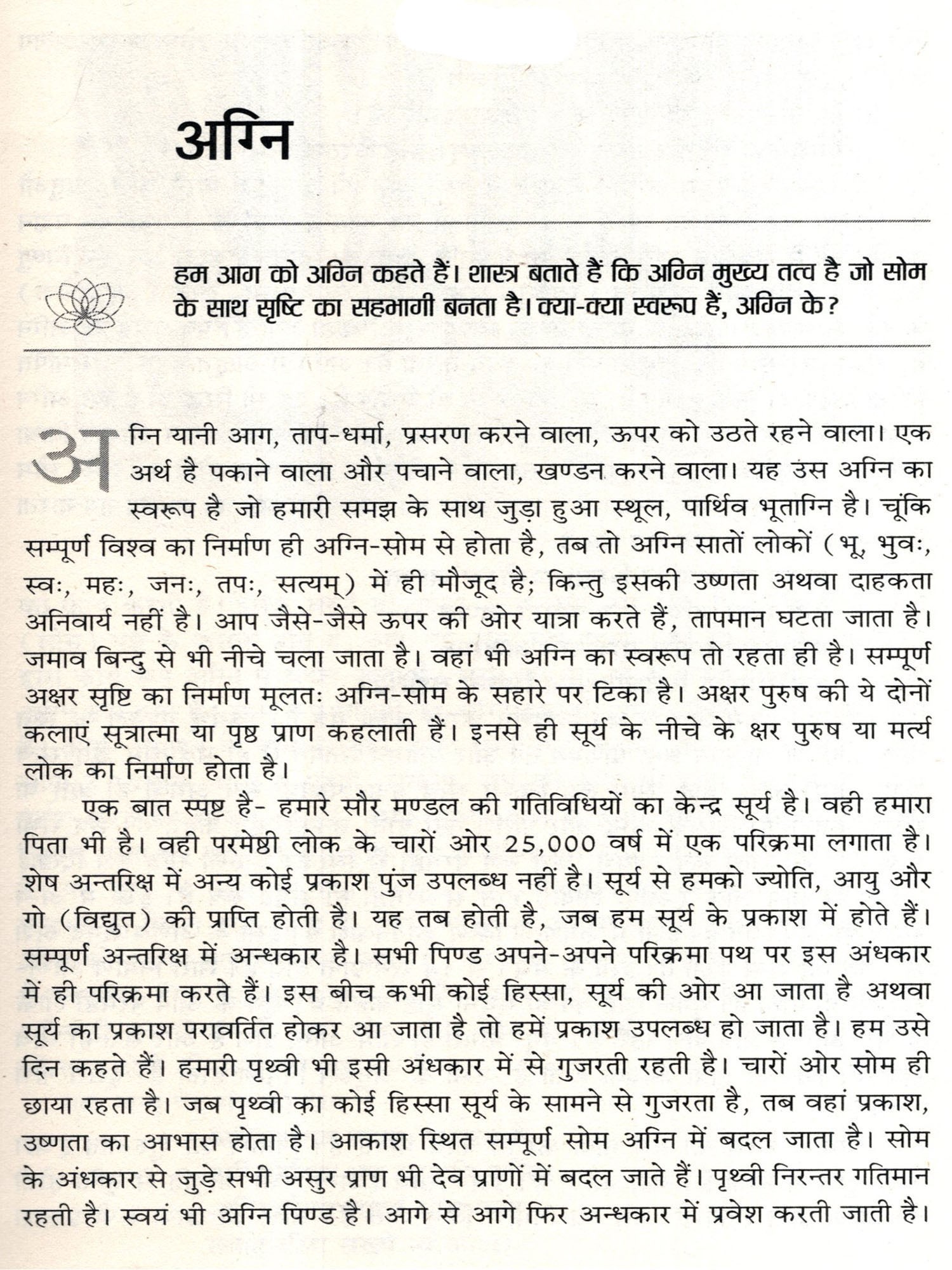 अग्नि

हम आग को अग्नि कहते हैं। शास्त्र बताते हैं कि अग्नि मुख्य तत्व है जो सोम के साथ सृष्टि का सहभागी बनता है। क्या-क्या स्वरूप हैं, अग्नि के?

अग्नि यानी आग, ताप-धर्मा, प्रसरण करने वाला, ऊपर को उठते रहने वाला। एक अर्थ है पकाने वाला और पचाने वाला, खण्डन करने वाला। यह उस अग्नि का स्वरूप है जो हमारी समझ के साथ जुड़ा हुआ स्थूल, पार्थिव भूताग्नि है। चूंकि सम्पूर्ण विश्व का निर्माण ही अग्नि-सोम से होता है, तब तो अग्नि सातों लोकों (भू, भुवः, स्वः, महः, जनः, तपः, सत्यम्) में ही मौजूद है; किन्तु इसकी उष्णता अथवा दाहकता अनिवार्य नहीं है। आप जैसे-जैसे ऊपर की ओर यात्रा करते हैं, तापमान घटता जाता है। जमाव बिन्दु से भी नीचे चला जाता है। वहां भी अग्नि का स्वरूप तो रहता ही है। सम्पूर्ण अक्षर सृष्टि का निर्माण मूलतः अग्नि-सोम के सहारे पर टिका है। अक्षर पुरुष की ये दोनों कलाएं सूत्रात्मा या पृष्ठ प्राण कहलाती हैं। इनसे ही सूर्य के नीचे के क्षर पुरुष या मर्त्य लोक का निर्माण होता है।

एक बात स्पष्ट है- हमारे सौर मण्डल की गतिविधियों का केन्द्र सूर्य है। वही हमारा पिता भी है। वही परमेष्ठी लोक के चारों ओर 25,000 वर्ष में एक परिक्रमा लगाता है। शेष अन्तरिक्ष में अन्य कोई प्रकाश पुंज उपलब्ध नहीं है। सूर्य से हमको ज्योति, आयु और गो (विद्युत) की प्राप्ति होती है। यह तब होती है, जब हम सूर्य के प्रकाश में होते हैं। सम्पूर्ण अन्तरिक्ष में अन्धकार है। सभी पिण्ड अपने-अपने परिक्रमा पथ पर इस अंधकार में ही परिक्रमा करते हैं। इस बीच कभी कोई हिस्सा, सूर्य की ओर आ जाता है अथवा सूर्य का प्रकाश परावर्तित होकर आ जाता है तो हमें प्रकाश उपलब्ध हो जाता है। हम उसे दिन कहते हैं। हमारी पृथ्वी भी इसी अंधकार में से गुजरती रहती है। चारों ओर सोम ही छाया रहता है। जब पृथ्वी का कोई हिस्सा सूर्य के सामने से गुजरता है, तब वहां प्रकाश, उष्णता का आभास होता है। आकाश स्थित सम्पूर्ण सोम अग्नि में बदल जाता है। सोम के अंधकार से जुड़े सभी असुर प्राण भी देव प्राणों में बदल जाते हैं। पृथ्वी निरन्तर गतिमान रहती है। स्वयं भी अग्नि पिण्ड है। आगे से आगे फिर अन्धकार में प्रवेश करती जाती है।